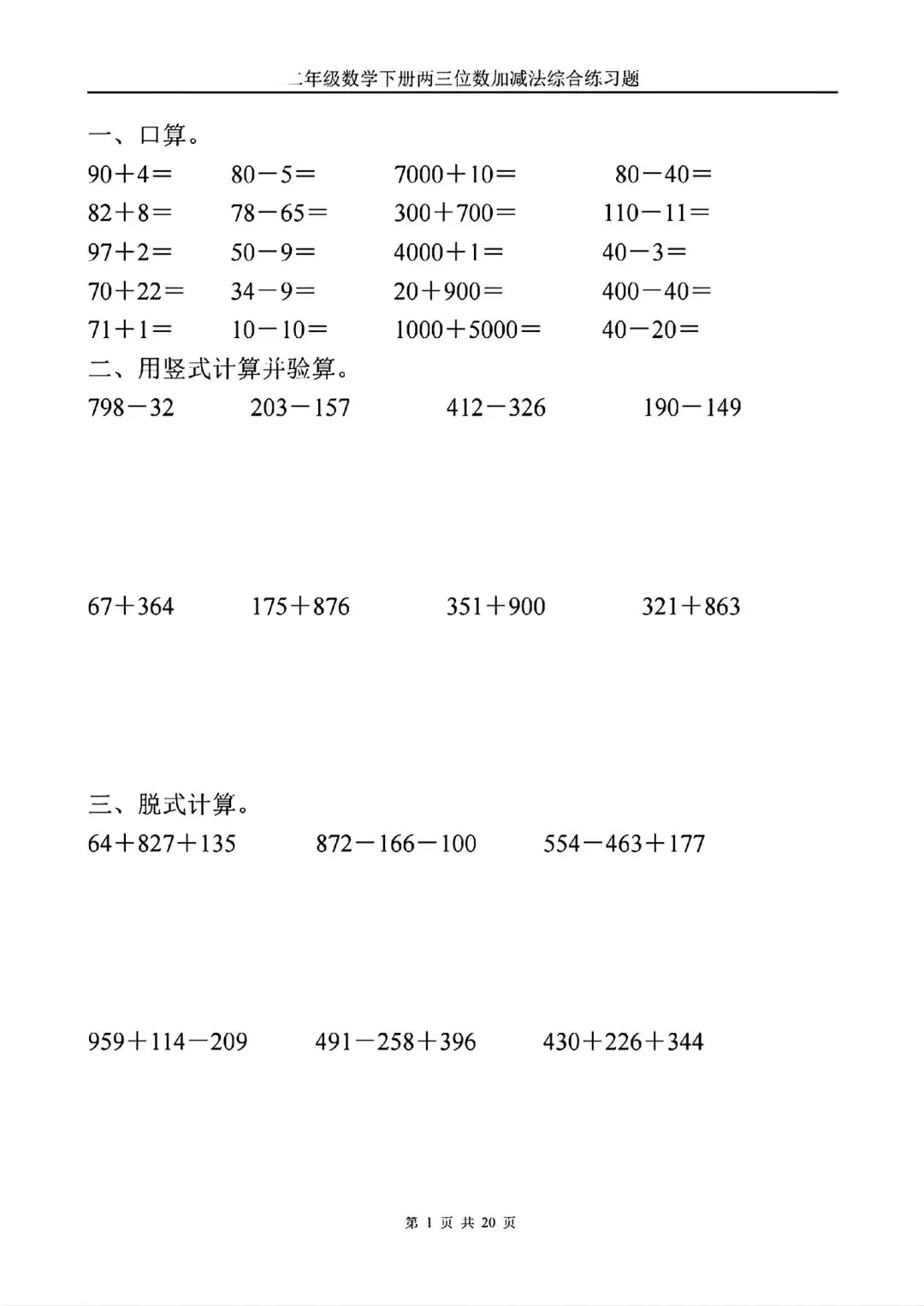 二年级数学下册两三位数加减法综合练习题

一、口算。

$90+4=$　$80-5=$　$7000+10=$　$80-40=$

$82+8=$　$78-65=$　$300+700=$　$110-11=$

$97+2=$　$50-9=$　$4000+1=$　$40-3=$

$70+22=$　$34-9=$　$20+900=$　$400-40=$

$71+1=$　$10-10=$　$1000+5000=$　$40-20=$

二、用竖式计算并验算。

$798-32$　$203-157$　$412-326$　$190-149$

$67+364$　$175+876$　$351+900$　$321+863$

三、脱式计算。

$64+827+135$　$872-166-100$　$554-463+177$

$959+114-209$　$491-258+396$　$430+226+344$

第 1 页 共 20 页